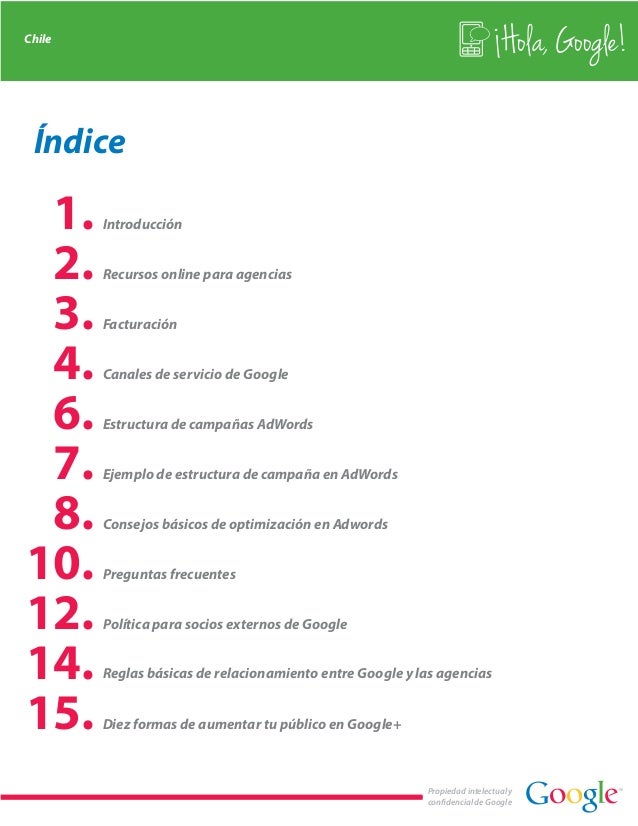 Chile

¡Hola, Google!

Índice

1. Introducción

2. Recursos online para agencias

3. Facturación

4. Canales de servicio de Google

6. Estructura de campañas AdWords

7. Ejemplo de estructura de campaña en AdWords

8. Consejos básicos de optimización en Adwords

10. Preguntas frecuentes

12. Política para socios externos de Google

14. Reglas básicas de relacionamiento entre Google y las agencias

15. Diez formas de aumentar tu público en Google+

Propiedad intelectual y confidencial de Google

Google